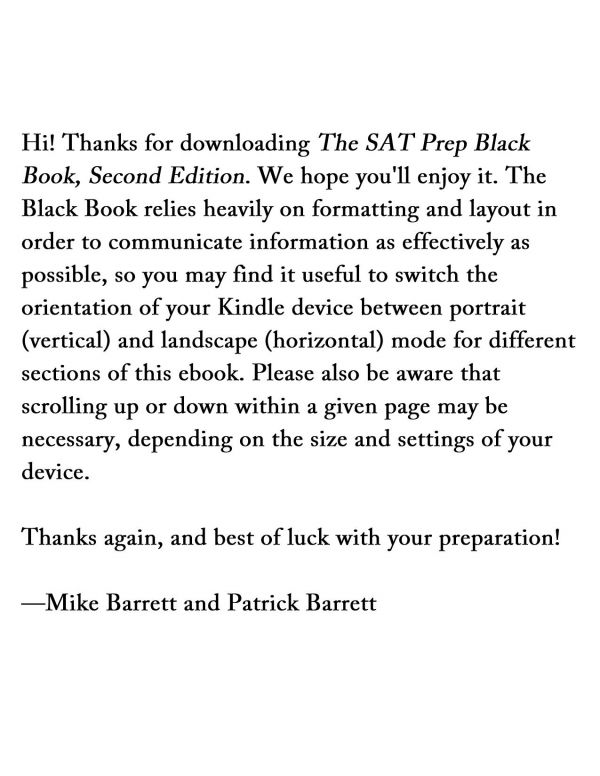 Hi! Thanks for downloading The SAT Prep Black Book, Second Edition. We hope you'll enjoy it. The Black Book relies heavily on formatting and layout in order to communicate information as effectively as possible, so you may find it useful to switch the orientation of your Kindle device between portrait (vertical) and landscape (horizontal) mode for different sections of this ebook. Please also be aware that scrolling up or down within a given page may be necessary, depending on the size and settings of your device.

Thanks again, and best of luck with your preparation!

—Mike Barrett and Patrick Barrett